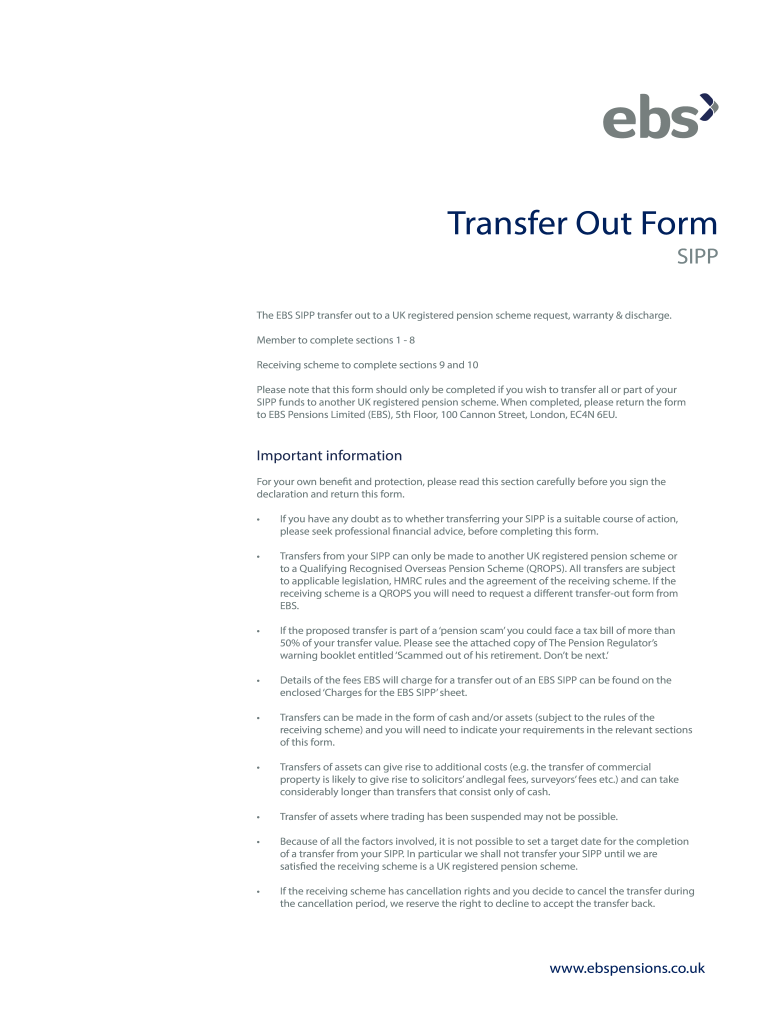 ebs

Transfer Out Form
SIPP

The EBS SIPP transfer out to a UK registered pension scheme request, warranty & discharge.

Member to complete sections 1 - 8

Receiving scheme to complete sections 9 and 10

Please note that this form should only be completed if you wish to transfer all or part of your SIPP funds to another UK registered pension scheme. When completed, please return the form to EBS Pensions Limited (EBS), 5th Floor, 100 Cannon Street, London, EC4N 6EU.

Important information

For your own benefit and protection, please read this section carefully before you sign the declaration and return this form.

• If you have any doubt as to whether transferring your SIPP is a suitable course of action, please seek professional financial advice, before completing this form.

• Transfers from your SIPP can only be made to another UK registered pension scheme or to a Qualifying Recognised Overseas Pension Scheme (QROPS). All transfers are subject to applicable legislation, HMRC rules and the agreement of the receiving scheme. If the receiving scheme is a QROPS you will need to request a different transfer-out form from EBS.

• If the proposed transfer is part of a 'pension scam' you could face a tax bill of more than 50% of your transfer value. Please see the attached copy of The Pension Regulator's warning booklet entitled 'Scammed out of his retirement. Don't be next.'

• Details of the fees EBS will charge for a transfer out of an EBS SIPP can be found on the enclosed 'Charges for the EBS SIPP' sheet.

• Transfers can be made in the form of cash and/or assets (subject to the rules of the receiving scheme) and you will need to indicate your requirements in the relevant sections of this form.

• Transfers of assets can give rise to additional costs (e.g. the transfer of commercial property is likely to give rise to solicitors' andlegal fees, surveyors' fees etc.) and can take considerably longer than transfers that consist only of cash.

• Transfer of assets where trading has been suspended may not be possible.

• Because of all the factors involved, it is not possible to set a target date for the completion of a transfer from your SIPP. In particular we shall not transfer your SIPP until we are satisfied the receiving scheme is a UK registered pension scheme.

• If the receiving scheme has cancellation rights and you decide to cancel the transfer during the cancellation period, we reserve the right to decline to accept the transfer back.

www.ebspensions.co.uk